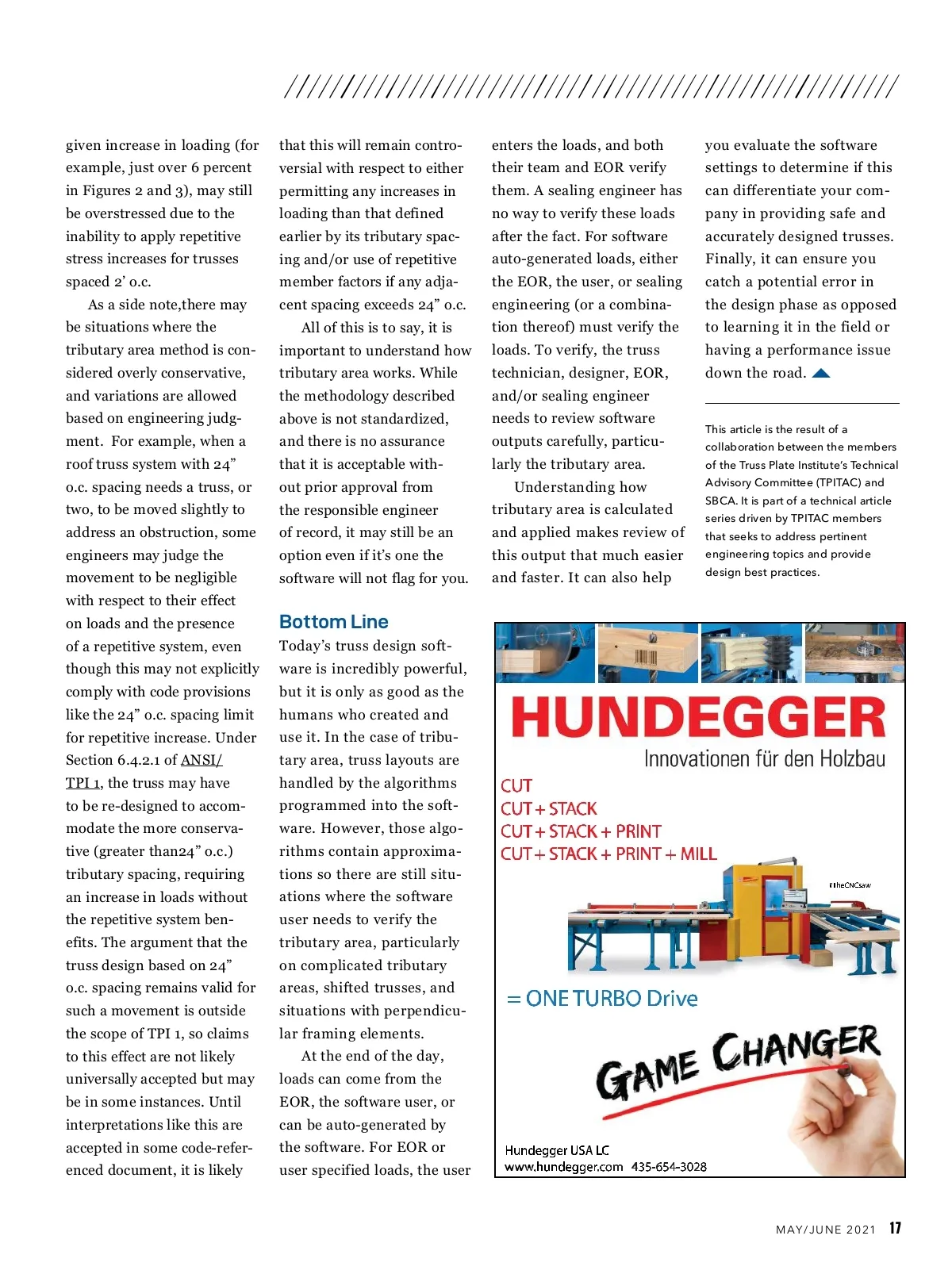 given increase in loading (for example, just over 6 percent in Figures 2 and 3), may still be overstressed due to the inability to apply repetitive stress increases for trusses spaced 2' o.c.

As a side note,there may be situations where the tributary area method is considered overly conservative, and variations are allowed based on engineering judgment. For example, when a roof truss system with 24" o.c. spacing needs a truss, or two, to be moved slightly to address an obstruction, some engineers may judge the movement to be negligible with respect to their effect on loads and the presence of a repetitive system, even though this may not explicitly comply with code provisions like the 24" o.c. spacing limit for repetitive increase. Under Section 6.4.2.1 of ANSI/TPI 1, the truss may have to be re-designed to accommodate the more conservative (greater than24" o.c.) tributary spacing, requiring an increase in loads without the repetitive system benefits. The argument that the truss design based on 24" o.c. spacing remains valid for such a movement is outside the scope of TPI 1, so claims to this effect are not likely universally accepted but may be in some instances. Until interpretations like this are accepted in some code-referenced document, it is likely that this will remain controversial with respect to either permitting any increases in loading than that defined earlier by its tributary spacing and/or use of repetitive member factors if any adjacent spacing exceeds 24" o.c.

All of this is to say, it is important to understand how tributary area works. While the methodology described above is not standardized, and there is no assurance that it is acceptable without prior approval from the responsible engineer of record, it may still be an option even if it's one the software will not flag for you.

Bottom Line

Today's truss design software is incredibly powerful, but it is only as good as the humans who created and use it. In the case of tributary area, truss layouts are handled by the algorithms programmed into the software. However, those algorithms contain approximations so there are still situations where the software user needs to verify the tributary area, particularly on complicated tributary areas, shifted trusses, and situations with perpendicular framing elements.

At the end of the day, loads can come from the EOR, the software user, or can be auto-generated by the software. For EOR or user specified loads, the user enters the loads, and both their team and EOR verify them. A sealing engineer has no way to verify these loads after the fact. For software auto-generated loads, either the EOR, the user, or sealing engineering (or a combination thereof) must verify the loads. To verify, the truss technician, designer, EOR, and/or sealing engineer needs to review software outputs carefully, particularly the tributary area.

Understanding how tributary area is calculated and applied makes review of this output that much easier and faster. It can also help you evaluate the software settings to determine if this can differentiate your company in providing safe and accurately designed trusses. Finally, it can ensure you catch a potential error in the design phase as opposed to learning it in the field or having a performance issue down the road.

This article is the result of a collaboration between the members of the Truss Plate Institute's Technical Advisory Committee (TPITAC) and SBCA. It is part of a technical article series driven by TPITAC members that seeks to address pertinent engineering topics and provide design best practices.

HUNDEGGER
Innovationen für den Holzbau
CUT
CUT + STACK
CUT + STACK + PRINT
CUT + STACK + PRINT + MILL
#theCNCsaw
= ONE TURBO Drive
GAME CHANGER
Hundegger USA LC
www.hundegger.com 435-654-3028

MAY/JUNE 2021 17